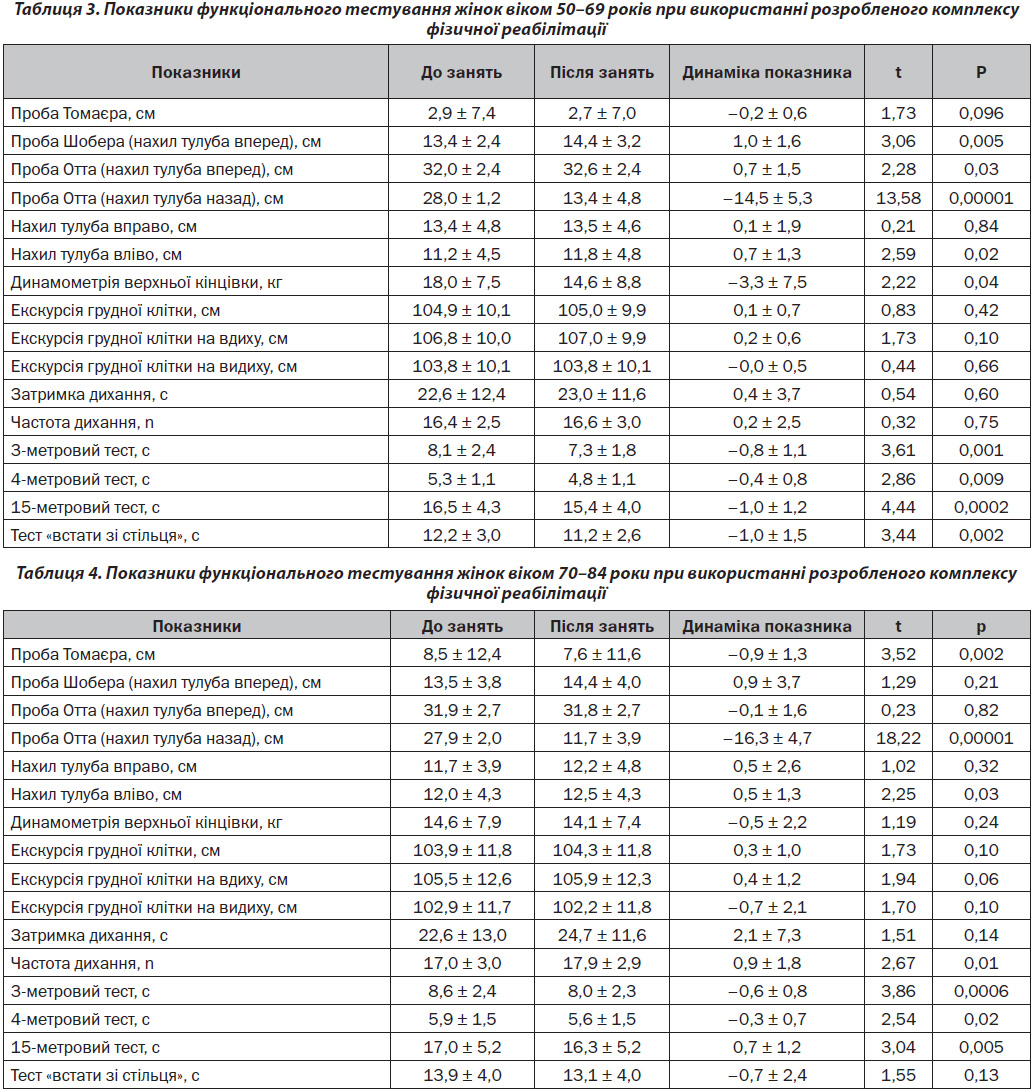 Таблиця 3. Показники функціонального тестування жінок віком 50–69 років при використанні розробленого комплексу фізичної реабілітації

| Показники | До занять | Після занять | Динаміка показника | t | P |
|---|---|---|---|---|---|
| Проба Томаєра, см | 2,9 ± 7,4 | 2,7 ± 7,0 | –0,2 ± 0,6 | 1,73 | 0,096 |
| Проба Шобера (нахил тулуба вперед), см | 13,4 ± 2,4 | 14,4 ± 3,2 | 1,0 ± 1,6 | 3,06 | 0,005 |
| Проба Отта (нахил тулуба вперед), см | 32,0 ± 2,4 | 32,6 ± 2,4 | 0,7 ± 1,5 | 2,28 | 0,03 |
| Проба Отта (нахил тулуба назад), см | 28,0 ± 1,2 | 13,4 ± 4,8 | –14,5 ± 5,3 | 13,58 | 0,00001 |
| Нахил тулуба вправо, см | 13,4 ± 4,8 | 13,5 ± 4,6 | 0,1 ± 1,9 | 0,21 | 0,84 |
| Нахил тулуба вліво, см | 11,2 ± 4,5 | 11,8 ± 4,8 | 0,7 ± 1,3 | 2,59 | 0,02 |
| Динамометрія верхньої кінцівки, кг | 18,0 ± 7,5 | 14,6 ± 8,8 | –3,3 ± 7,5 | 2,22 | 0,04 |
| Екскурсія грудної клітки, см | 104,9 ± 10,1 | 105,0 ± 9,9 | 0,1 ± 0,7 | 0,83 | 0,42 |
| Екскурсія грудної клітки на вдиху, см | 106,8 ± 10,0 | 107,0 ± 9,9 | 0,2 ± 0,6 | 1,73 | 0,10 |
| Екскурсія грудної клітки на видиху, см | 103,8 ± 10,1 | 103,8 ± 10,1 | –0,0 ± 0,5 | 0,44 | 0,66 |
| Затримка дихання, с | 22,6 ± 12,4 | 23,0 ± 11,6 | 0,4 ± 3,7 | 0,54 | 0,60 |
| Частота дихання, n | 16,4 ± 2,5 | 16,6 ± 3,0 | 0,2 ± 2,5 | 0,32 | 0,75 |
| 3-метровий тест, с | 8,1 ± 2,4 | 7,3 ± 1,8 | –0,8 ± 1,1 | 3,61 | 0,001 |
| 4-метровий тест, с | 5,3 ± 1,1 | 4,8 ± 1,1 | –0,4 ± 0,8 | 2,86 | 0,009 |
| 15-метровий тест, с | 16,5 ± 4,3 | 15,4 ± 4,0 | –1,0 ± 1,2 | 4,44 | 0,0002 |
| Тест «встати зі стільця», с | 12,2 ± 3,0 | 11,2 ± 2,6 | –1,0 ± 1,5 | 3,44 | 0,002 |

Таблиця 4. Показники функціонального тестування жінок віком 70–84 роки при використанні розробленого комплексу фізичної реабілітації

| Показники | До занять | Після занять | Динаміка показника | t | p |
|---|---|---|---|---|---|
| Проба Томаєра, см | 8,5 ± 12,4 | 7,6 ± 11,6 | –0,9 ± 1,3 | 3,52 | 0,002 |
| Проба Шобера (нахил тулуба вперед), см | 13,5 ± 3,8 | 14,4 ± 4,0 | 0,9 ± 3,7 | 1,29 | 0,21 |
| Проба Отта (нахил тулуба вперед), см | 31,9 ± 2,7 | 31,8 ± 2,7 | –0,1 ± 1,6 | 0,23 | 0,82 |
| Проба Отта (нахил тулуба назад), см | 27,9 ± 2,0 | 11,7 ± 3,9 | –16,3 ± 4,7 | 18,22 | 0,00001 |
| Нахил тулуба вправо, см | 11,7 ± 3,9 | 12,2 ± 4,8 | 0,5 ± 2,6 | 1,02 | 0,32 |
| Нахил тулуба вліво, см | 12,0 ± 4,3 | 12,5 ± 4,3 | 0,5 ± 1,3 | 2,25 | 0,03 |
| Динамометрія верхньої кінцівки, кг | 14,6 ± 7,9 | 14,1 ± 7,4 | –0,5 ± 2,2 | 1,19 | 0,24 |
| Екскурсія грудної клітки, см | 103,9 ± 11,8 | 104,3 ± 11,8 | 0,3 ± 1,0 | 1,73 | 0,10 |
| Екскурсія грудної клітки на вдиху, см | 105,5 ± 12,6 | 105,9 ± 12,3 | 0,4 ± 1,2 | 1,94 | 0,06 |
| Екскурсія грудної клітки на видиху, см | 102,9 ± 11,7 | 102,2 ± 11,8 | –0,7 ± 2,1 | 1,70 | 0,10 |
| Затримка дихання, с | 22,6 ± 13,0 | 24,7 ± 11,6 | 2,1 ± 7,3 | 1,51 | 0,14 |
| Частота дихання, n | 17,0 ± 3,0 | 17,9 ± 2,9 | 0,9 ± 1,8 | 2,67 | 0,01 |
| 3-метровий тест, с | 8,6 ± 2,4 | 8,0 ± 2,3 | –0,6 ± 0,8 | 3,86 | 0,0006 |
| 4-метровий тест, с | 5,9 ± 1,5 | 5,6 ± 1,5 | –0,3 ± 0,7 | 2,54 | 0,02 |
| 15-метровий тест, с | 17,0 ± 5,2 | 16,3 ± 5,2 | 0,7 ± 1,2 | 3,04 | 0,005 |
| Тест «встати зі стільця», с | 13,9 ± 4,0 | 13,1 ± 4,0 | –0,7 ± 2,4 | 1,55 | 0,13 |